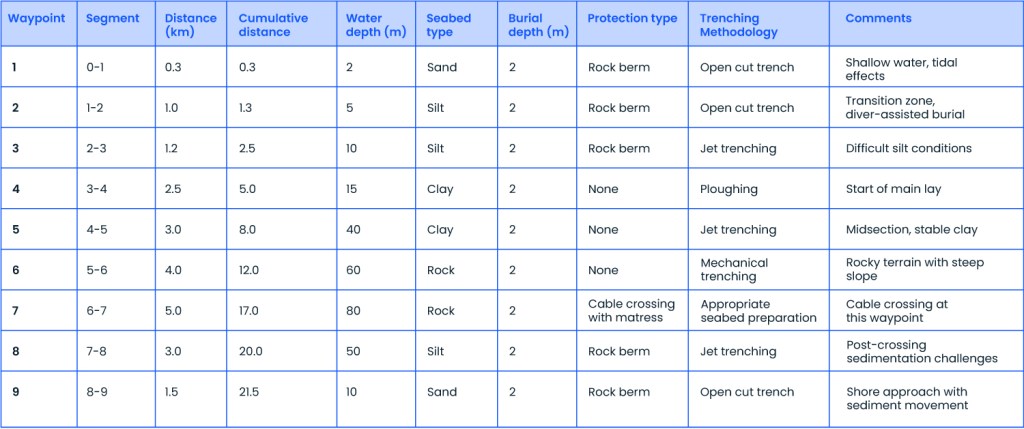 | Waypoint | Segment | Distance (km) | Cumulative distance | Water depth (m) | Seabed type | Burial depth (m) | Protection type | Trenching Methodology | Comments |
|---|---|---|---|---|---|---|---|---|---|
| 1 | 0-1 | 0.3 | 0.3 | 2 | Sand | 2 | Rock berm | Open cut trench | Shallow water, tidal effects |
| 2 | 1-2 | 1.0 | 1.3 | 5 | Silt | 2 | Rock berm | Open cut trench | Transition zone, diver-assisted burial |
| 3 | 2-3 | 1.2 | 2.5 | 10 | Silt | 2 | Rock berm | Jet trenching | Difficult silt conditions |
| 4 | 3-4 | 2.5 | 5.0 | 15 | Clay | 2 | None | Ploughing | Start of main lay |
| 5 | 4-5 | 3.0 | 8.0 | 40 | Clay | 2 | None | Jet trenching | Midsection, stable clay |
| 6 | 5-6 | 4.0 | 12.0 | 60 | Rock | 2 | None | Mechanical trenching | Rocky terrain with steep slope |
| 7 | 6-7 | 5.0 | 17.0 | 80 | Rock | 2 | Cable crossing with matress | Appropriate seabed preparation | Cable crossing at this waypoint |
| 8 | 7-8 | 3.0 | 20.0 | 50 | Silt | 2 | Rock berm | Jet trenching | Post-crossing sedimentation challenges |
| 9 | 8-9 | 1.5 | 21.5 | 10 | Sand | 2 | Rock berm | Open cut trench | Shore approach with sediment movement |